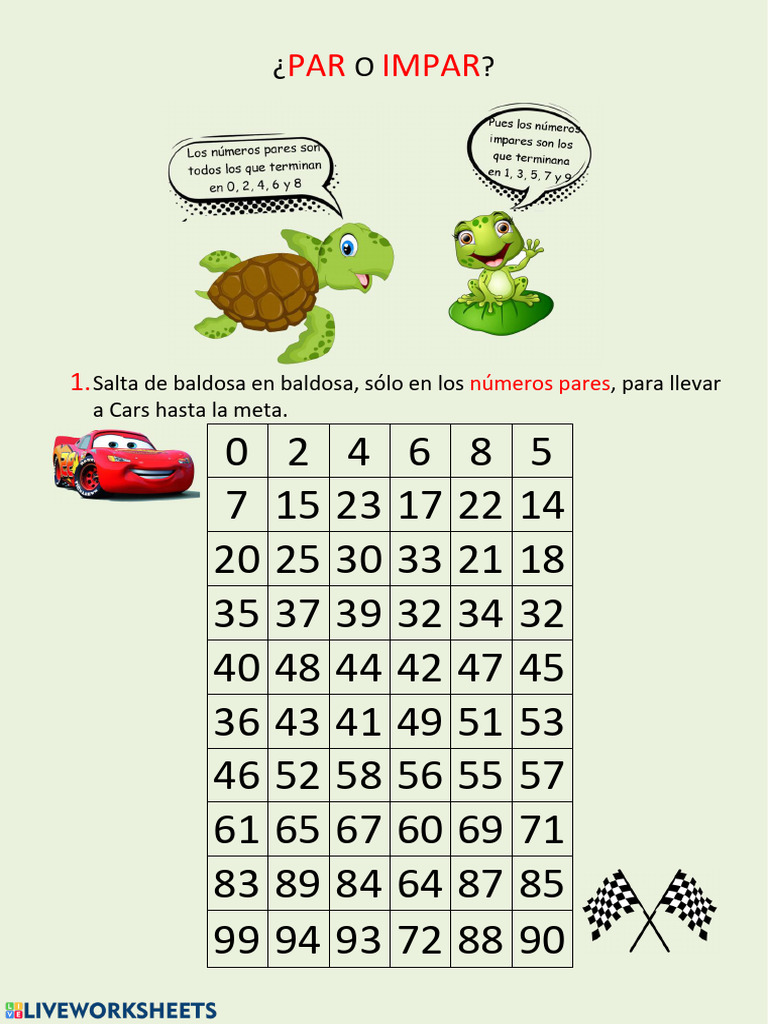 ¿PAR O IMPAR?

Los números pares son todos los que terminan en 0, 2, 4, 6 y 8

Pues los números impares son los que terminana en 1, 3, 5, 7 y 9

1. Salta de baldosa en baldosa, sólo en los números pares, para llevar a Cars hasta la meta.

| 0 | 2 | 4 | 6 | 8 | 5 |
|---|---|---|---|---|---|
| 7 | 15 | 23 | 17 | 22 | 14 |
| 20 | 25 | 30 | 33 | 21 | 18 |
| 35 | 37 | 39 | 32 | 34 | 32 |
| 40 | 48 | 44 | 42 | 47 | 45 |
| 36 | 43 | 41 | 49 | 51 | 53 |
| 46 | 52 | 58 | 56 | 55 | 57 |
| 61 | 65 | 67 | 60 | 69 | 71 |
| 83 | 89 | 84 | 64 | 87 | 85 |
| 99 | 94 | 93 | 72 | 88 | 90 |

LIVEWORKSHEETS